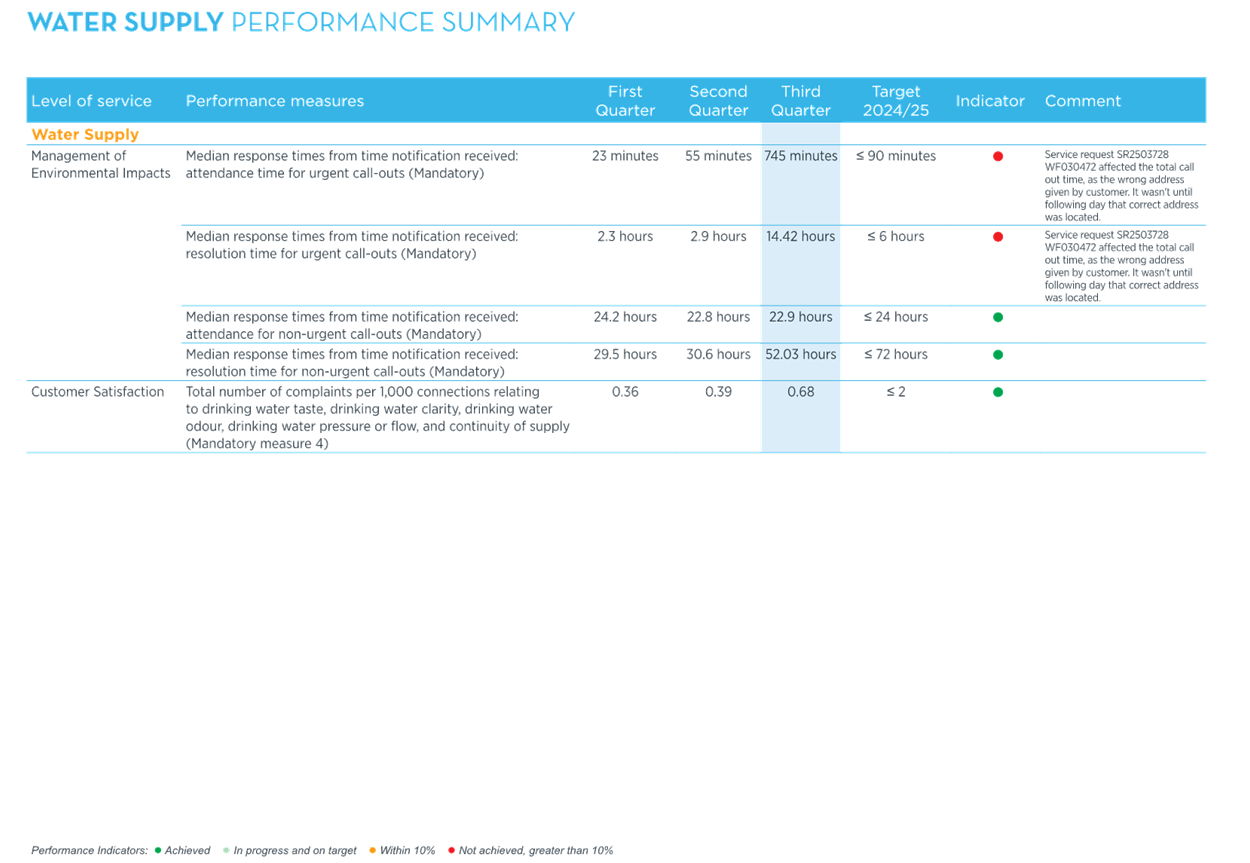 WATER SUPPLY PERFORMANCE SUMMARY

| Level of service | Performance measures | First Quarter | Second Quarter | Third Quarter | Target 2024/25 | Indicator | Comment |
|---|---|---|---|---|---|---|---|
| Water Supply | | | | | | | |
| Management of Environmental Impacts | Median response times from time notification received: attendance time for urgent call-outs (Mandatory) | 23 minutes | 55 minutes | 745 minutes | ≤ 90 minutes | ● | Service request SR2503728 WF030472 affected the total call out time, as the wrong address given by customer. It wasn't until following day that correct address was located. |
| | Median response times from time notification received: resolution time for urgent call-outs (Mandatory) | 2.3 hours | 2.9 hours | 14.42 hours | ≤ 6 hours | ● | Service request SR2503728 WF030472 affected the total call out time, as the wrong address given by customer. It wasn't until following day that correct address was located. |
| | Median response times from time notification received: attendance for non-urgent call-outs (Mandatory) | 24.2 hours | 22.8 hours | 22.9 hours | ≤ 24 hours | ● | |
| | Median response times from time notification received: resolution time for non-urgent call-outs (Mandatory) | 29.5 hours | 30.6 hours | 52.03 hours | ≤ 72 hours | ● | |
| Customer Satisfaction | Total number of complaints per 1,000 connections relating to drinking water taste, drinking water clarity, drinking water odour, drinking water pressure or flow, and continuity of supply (Mandatory measure 4) | 0.36 | 0.39 | 0.68 | ≤ 2 | ● | |

Performance Indicators: ● Achieved ● In progress and on target ● Within 10% ● Not achieved, greater than 10%